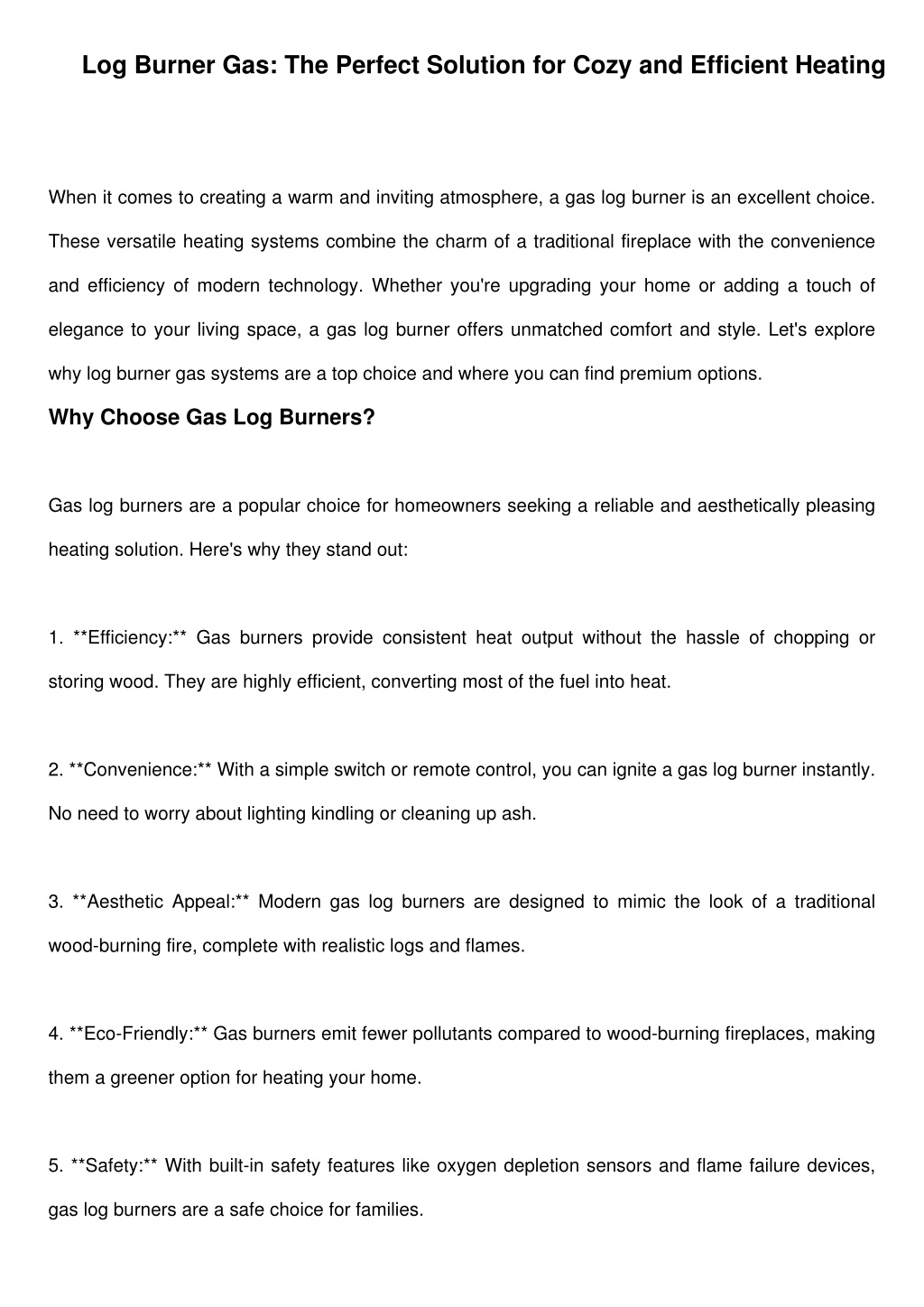 Log Burner Gas: The Perfect Solution for Cozy and Efficient Heating

When it comes to creating a warm and inviting atmosphere, a gas log burner is an excellent choice. These versatile heating systems combine the charm of a traditional fireplace with the convenience and efficiency of modern technology. Whether you're upgrading your home or adding a touch of elegance to your living space, a gas log burner offers unmatched comfort and style. Let's explore why log burner gas systems are a top choice and where you can find premium options.

Why Choose Gas Log Burners?

Gas log burners are a popular choice for homeowners seeking a reliable and aesthetically pleasing heating solution. Here's why they stand out:

1. **Efficiency:** Gas burners provide consistent heat output without the hassle of chopping or storing wood. They are highly efficient, converting most of the fuel into heat.

2. **Convenience:** With a simple switch or remote control, you can ignite a gas log burner instantly. No need to worry about lighting kindling or cleaning up ash.

3. **Aesthetic Appeal:** Modern gas log burners are designed to mimic the look of a traditional wood-burning fire, complete with realistic logs and flames.

4. **Eco-Friendly:** Gas burners emit fewer pollutants compared to wood-burning fireplaces, making them a greener option for heating your home.

5. **Safety:** With built-in safety features like oxygen depletion sensors and flame failure devices, gas log burners are a safe choice for families.